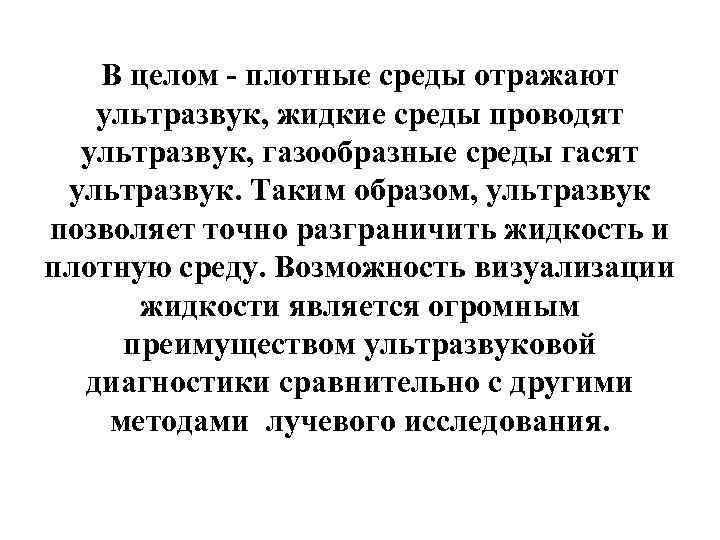 В целом - плотные среды отражают ультразвук, жидкие среды проводят ультразвук, газообразные среды гасят ультразвук. Таким образом, ультразвук позволяет точно разграничить жидкость и плотную среду. Возможность визуализации жидкости является огромным преимуществом ультразвуковой диагностики сравнительно с другими методами лучевого исследования.